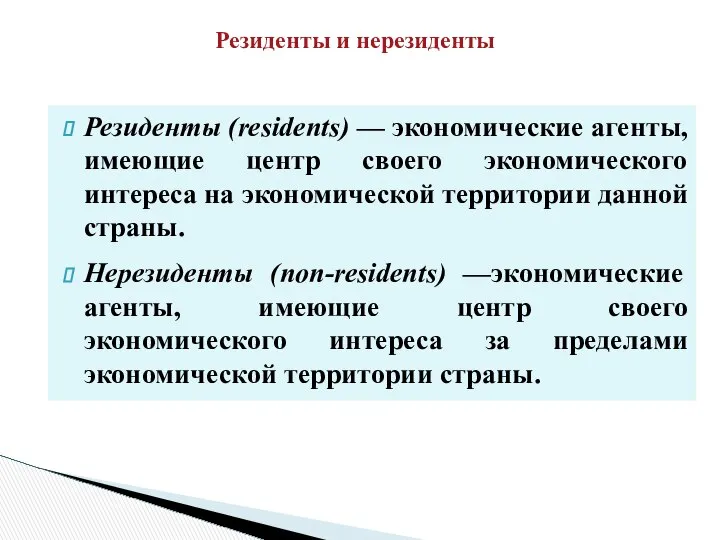 Резиденты и нерезиденты

Резиденты (residents) — экономические агенты, имеющие центр своего экономического интереса на экономической территории данной страны.

Нерезиденты (non-residents) —экономические агенты, имеющие центр своего экономического интереса за пределами экономической территории страны.